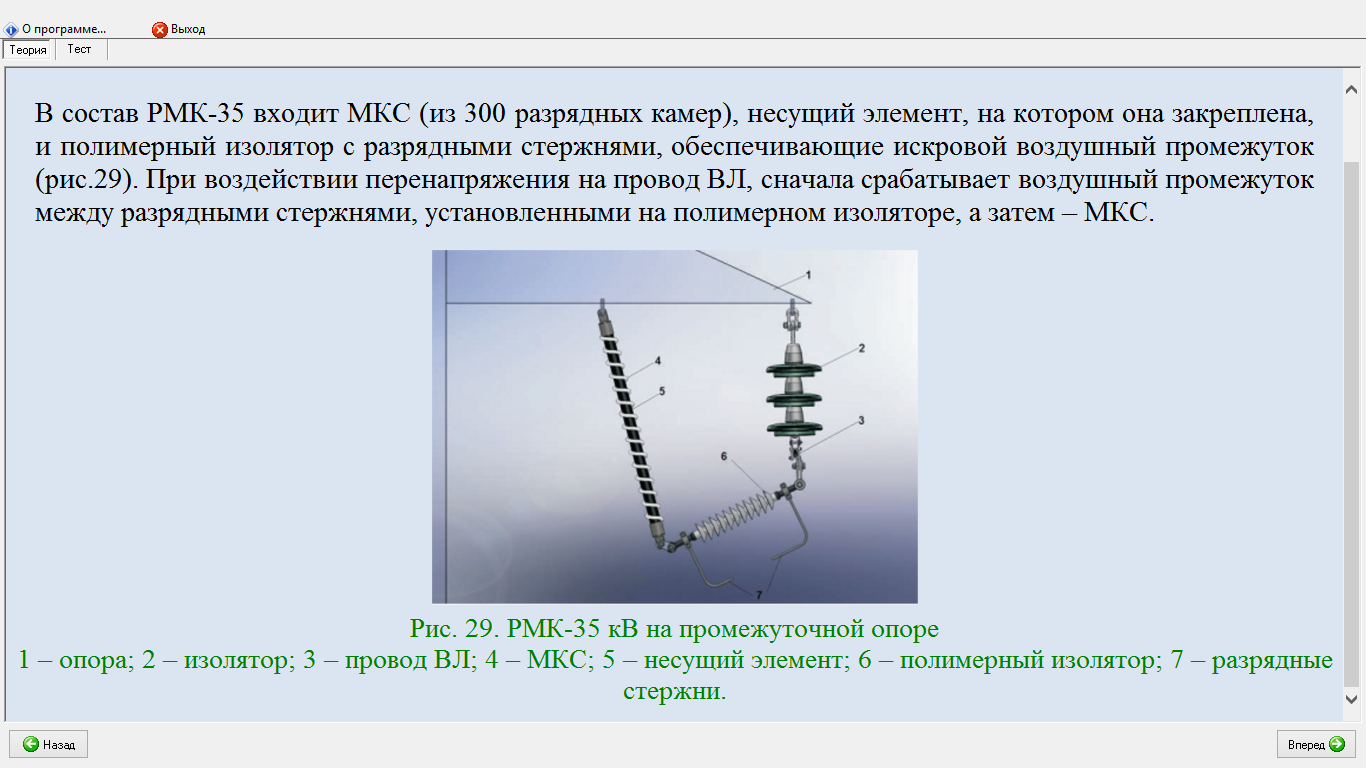 О программе... Выход

Теория Тест

В состав РМК-35 входит МКС (из 300 разрядных камер), несущий элемент, на котором она закреплена, и полимерный изолятор с разрядными стержнями, обеспечивающие искровой воздушный промежуток (рис.29). При воздействии перенапряжения на провод ВЛ, сначала срабатывает воздушный промежуток между разрядными стержнями, установленными на полимерном изоляторе, а затем – МКС.

1
2
3
4
5
6
7

Рис. 29. РМК-35 кВ на промежуточной опоре
1 – опора; 2 – изолятор; 3 – провод ВЛ; 4 – МКС; 5 – несущий элемент; 6 – полимерный изолятор; 7 – разрядные стержни.

Назад Вперед